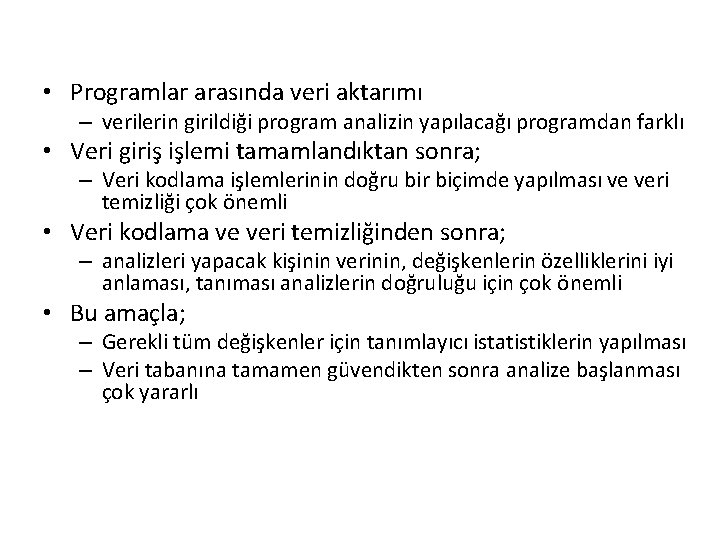 • Programlar arasında veri aktarımı
– verilerin girildiği program analizin yapılacağı programdan farklı
• Veri giriş işlemi tamamlandıktan sonra;
– Veri kodlama işlemlerinin doğru bir biçimde yapılması ve veri temizliği çok önemli
• Veri kodlama ve veri temizliğinden sonra;
– analizleri yapacak kişinin verinin, değişkenlerin özelliklerini iyi anlaması, tanıması analizlerin doğruluğu için çok önemli
• Bu amaçla;
– Gerekli tüm değişkenler için tanımlayıcı istatistiklerin yapılması
– Veri tabanına tamamen güvendikten sonra analize başlanması çok yararlı